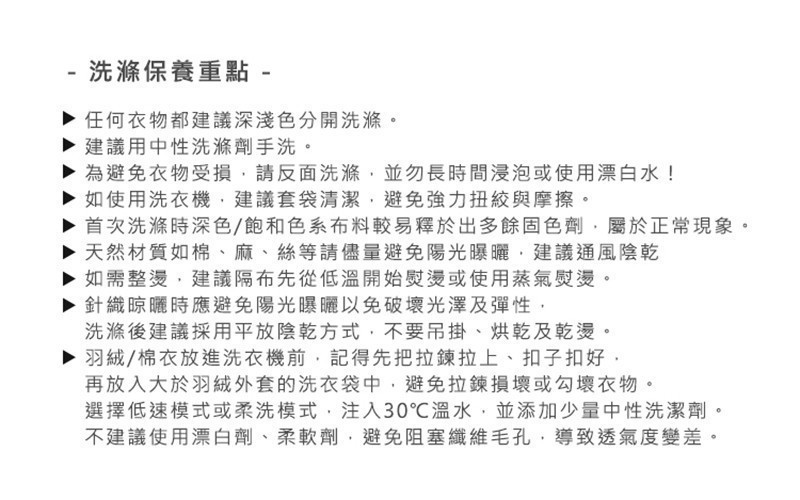 - 洗滌保養重點 -

▶ 任何衣物都建議深淺色分開洗滌。
▶ 建議用中性洗滌劑手洗。
▶ 為避免衣物受損，請反面洗滌，並勿長時間浸泡或使用漂白水！
▶ 如使用洗衣機，建議套袋清潔，避免強力扭絞與摩擦。
▶ 首次洗滌時深色/飽和色系布料較易釋於出多餘固色劑，屬於正常現象。
▶ 天然材質如棉、麻、絲等請儘量避免陽光曝曬，建議通風陰乾
▶ 如需整燙，建議隔布先從低溫開始熨燙或使用蒸氣熨燙。
▶ 針織晾曬時應避免陽光曝曬以免破壞光澤及彈性，
洗滌後建議採用平放陰乾方式，不要吊掛、烘乾及乾燙。
▶ 羽絨/棉衣放進洗衣機前，記得先把拉鍊拉上、扣子扣好，
再放入大於羽絨外套的洗衣袋中，避免拉鍊損壞或勾壞衣物。
選擇低速模式或柔洗模式，注入30℃溫水，並添加少量中性洗潔劑。
不建議使用漂白劑、柔軟劑，避免阻塞纖維毛孔，導致透氣度變差。